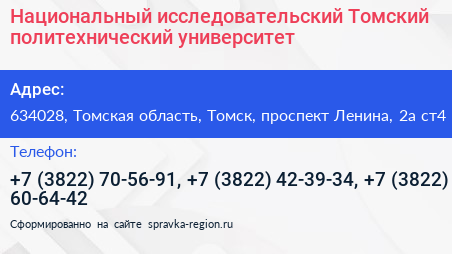 Национальный исследовательский Томский политехнический университет

Адрес:

634028, Томская область, Томск, проспект Ленина, 2а ст4

Телефон:

+7 (3822) 70-56-91, +7 (3822) 42-39-34, +7 (3822) 60-64-42

Сформированно на сайте spravka-region.ru